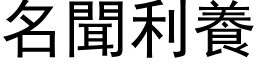 名聞利養